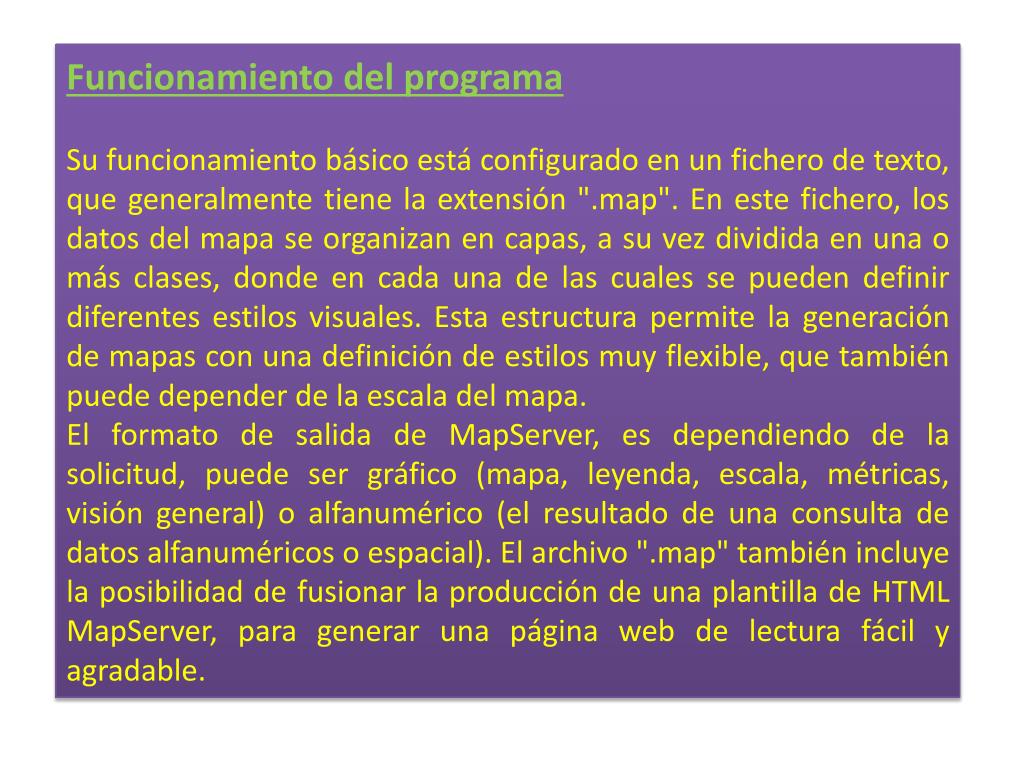 Funcionamiento del programa

Su funcionamiento básico está configurado en un fichero de texto, que generalmente tiene la extensión ".map". En este fichero, los datos del mapa se organizan en capas, a su vez dividida en una o más clases, donde en cada una de las cuales se pueden definir diferentes estilos visuales. Esta estructura permite la generación de mapas con una definición de estilos muy flexible, que también puede depender de la escala del mapa.
El formato de salida de MapServer, es dependiendo de la solicitud, puede ser gráfico (mapa, leyenda, escala, métricas, visión general) o alfanumérico (el resultado de una consulta de datos alfanuméricos o espacial). El archivo ".map" también incluye la posibilidad de fusionar la producción de una plantilla de HTML MapServer, para generar una página web de lectura fácil y agradable.